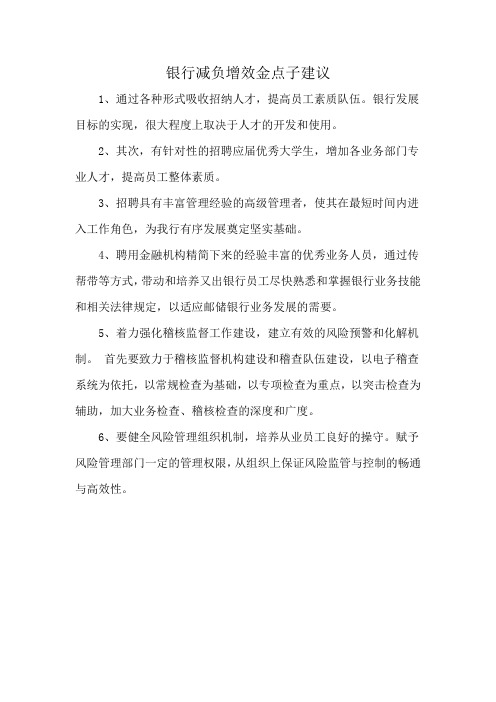 银行减负增效金点子建议

1、通过各种形式吸收招纳人才，提高员工素质队伍。银行发展目标的实现，很大程度上取决于人才的开发和使用。

2、其次，有针对性的招聘应届优秀大学生，增加各业务部门专业人才，提高员工整体素质。

3、招聘具有丰富管理经验的高级管理者，使其在最短时间内进入工作角色，为我行有序发展奠定坚实基础。

4、聘用金融机构精简下来的经验丰富的优秀业务人员，通过传帮带等方式，带动和培养又出银行员工尽快熟悉和掌握银行业务技能和相关法律规定，以适应邮储银行业务发展的需要。

5、着力强化稽核监督工作建设，建立有效的风险预警和化解机制。 首先要致力于稽核监督机构建设和稽查队伍建设，以电子稽查系统为依托，以常规检查为基础，以专项检查为重点，以突击检查为辅助，加大业务检查、稽核检查的深度和广度。

6、要健全风险管理组织机制，培养从业员工良好的操守。赋予风险管理部门一定的管理权限，从组织上保证风险监管与控制的畅通与高效性。